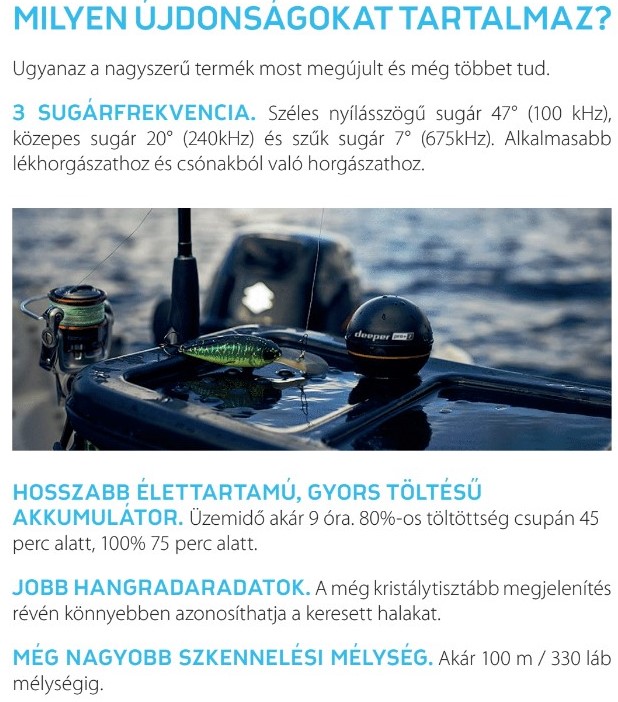 MILYEN ÚJDONSÁGOKAT TARTALMAZ?

Ugyanaz a nagyszerű termék most megújult és még többet tud.

3 SUGÁRFREKVENCIA. Széles nyílásszögű sugár 47° (100 kHz), közepes sugár 20° (240kHz) és szűk sugár 7° (675kHz). Alkalmasabb lékhorgászathoz és csónakból való horgászathoz.

deeper pro+ 2

HOSSZABB ÉLETTARTAMÚ, GYORS TÖLTÉSŰ AKKUMULÁTOR. Üzemidő akár 9 óra. 80%-os töltöttség csupán 45 perc alatt, 100% 75 perc alatt.

JOBB HANGRADARADATOK. A még kristálytisztább megjelenítés révén könnyebben azonosíthatja a keresett halakat.

MÉG NAGYOBB SZKENNELÉSI MÉLYSÉG. Akár 100 m / 330 láb mélységig.